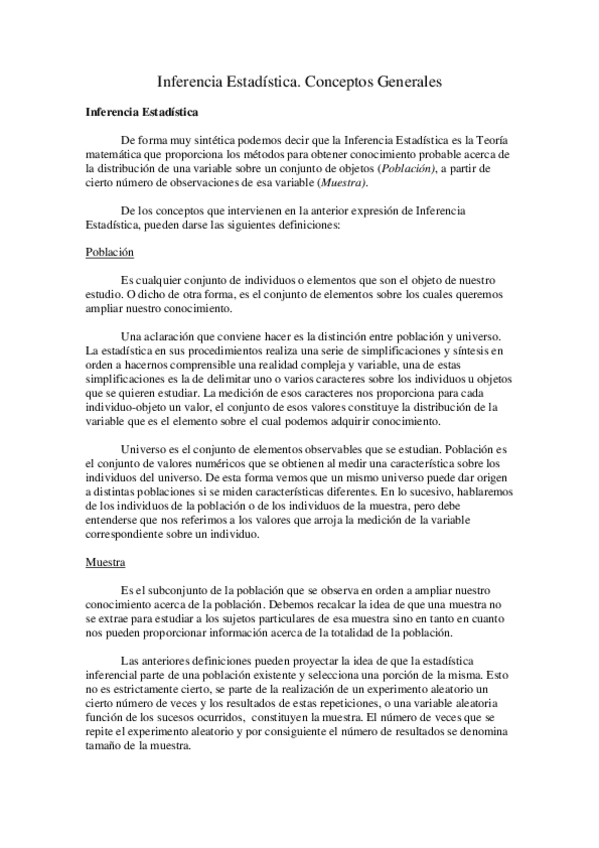 Inferencia Estadística. Conceptos Generales

Inferencia Estadística

De forma muy sintética podemos decir que la Inferencia Estadística es la Teoría matemática que proporciona los métodos para obtener conocimiento probable acerca de la distribución de una variable sobre un conjunto de objetos (Población), a partir de cierto número de observaciones de esa variable (Muestra).

De los conceptos que intervienen en la anterior expresión de Inferencia Estadística, pueden darse las siguientes definiciones:

Población

Es cualquier conjunto de individuos o elementos que son el objeto de nuestro estudio. O dicho de otra forma, es el conjunto de elementos sobre los cuales queremos ampliar nuestro conocimiento.

Una aclaración que conviene hacer es la distinción entre población y universo. La estadística en sus procedimientos realiza una serie de simplificaciones y síntesis en orden a hacernos comprensible una realidad compleja y variable, una de estas simplificaciones es la de delimitar uno o varios caracteres sobre los individuos u objetos que se quieren estudiar. La medición de esos caracteres nos proporciona para cada individuo-objeto un valor, el conjunto de esos valores constituye la distribución de la variable que es el elemento sobre el cual podemos adquirir conocimiento.

Universo es el conjunto de elementos observables que se estudian. Población es el conjunto de valores numéricos que se obtienen al medir una característica sobre los individuos del universo. De esta forma vemos que un mismo universo puede dar origen a distintas poblaciones si se miden características diferentes. En lo sucesivo, hablaremos de los individuos de la población o de los individuos de la muestra, pero debe entenderse que nos referimos a los valores que arroja la medición de la variable correspondiente sobre un individuo.

Muestra

Es el subconjunto de la población que se observa en orden a ampliar nuestro conocimiento acerca de la población. Debemos recalcar la idea de que una muestra no se extrae para estudiar a los sujetos particulares de esa muestra sino en tanto en cuanto nos pueden proporcionar información acerca de la totalidad de la población.

Las anteriores definiciones pueden proyectar la idea de que la estadística inferencial parte de una población existente y selecciona una porción de la misma. Esto no es estrictamente cierto, se parte de la realización de un experimento aleatorio un cierto número de veces y los resultados de estas repeticiones, o una variable aleatoria función de los sucesos ocurridos, constituyen la muestra. El número de veces que se repite el experimento aleatorio y por consiguiente el número de resultados se denomina tamaño de la muestra.